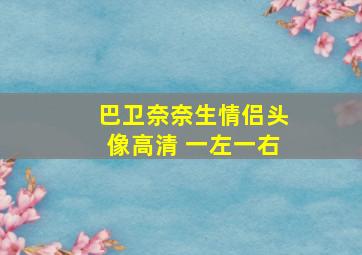 巴卫奈奈生情侣头像高清 一左一右